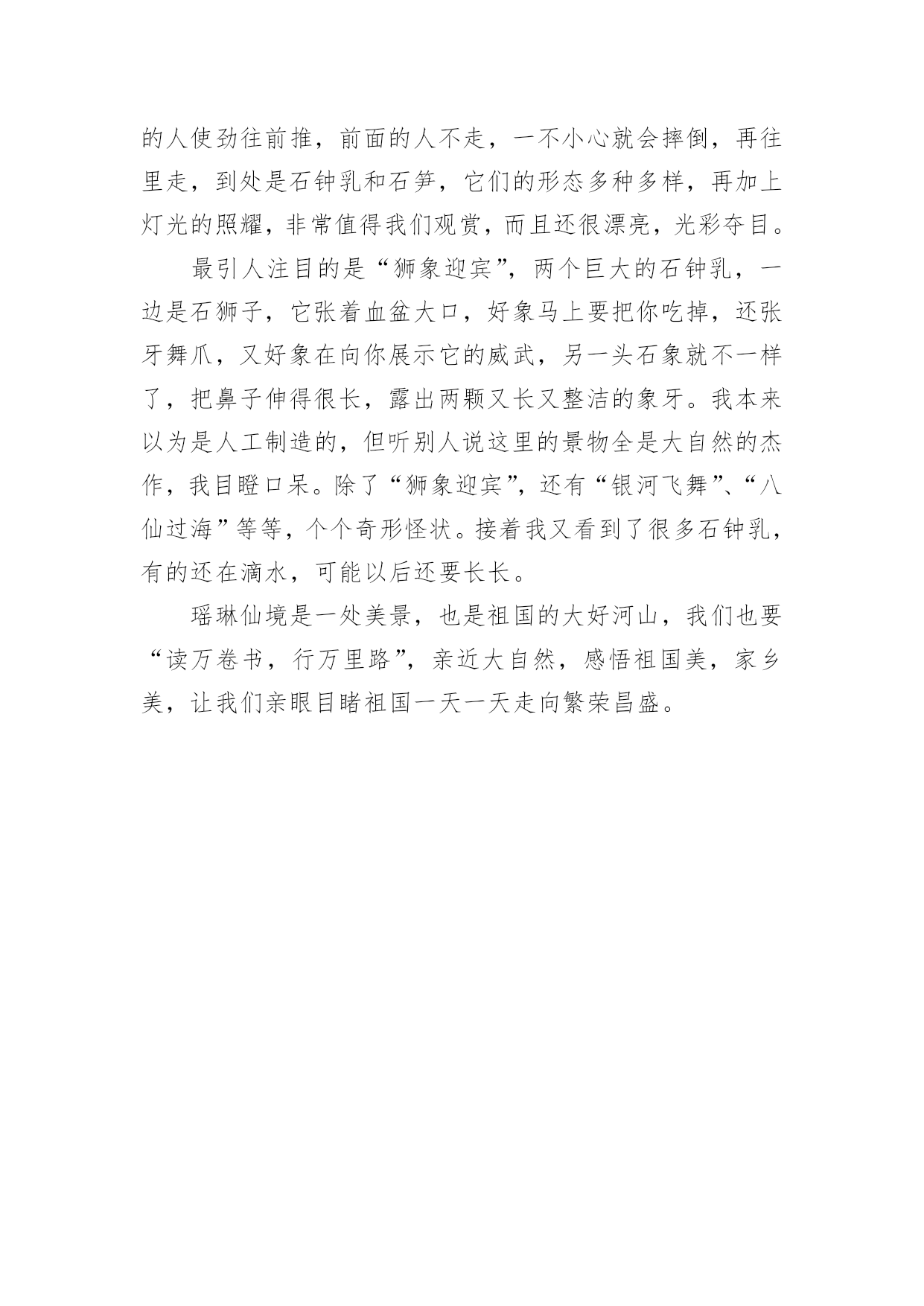 的人使劲往前推，前面的人不走，一不小心就会摔倒，再往里走，到处是石钟乳和石笋，它们的形态多种多样，再加上灯光的照耀，非常值得我们观赏，而且还很漂亮，光彩夺目。

最引人注目的是“狮象迎宾”，两个巨大的石钟乳，一边是石狮子，它张着血盆大口，好象马上要把你吃掉，还张牙舞爪，又好象在向你展示它的威武，另一头石象就不一样了，把鼻子伸得很长，露出两颗又长又整洁的象牙。我本来以为是人工制造的，但听别人说这里的景物全是大自然的杰作，我目瞪口呆。除了“狮象迎宾”，还有“银河飞舞”、“八仙过海”等等，个个奇形怪状。接着我又看到了很多石钟乳，有的还在滴水，可能以后还要长长。

瑶琳仙境是一处美景，也是祖国的大好河山，我们也要“读万卷书，行万里路”，亲近大自然，感悟祖国美，家乡美，让我们亲眼目睹祖国一天一天走向繁荣昌盛。